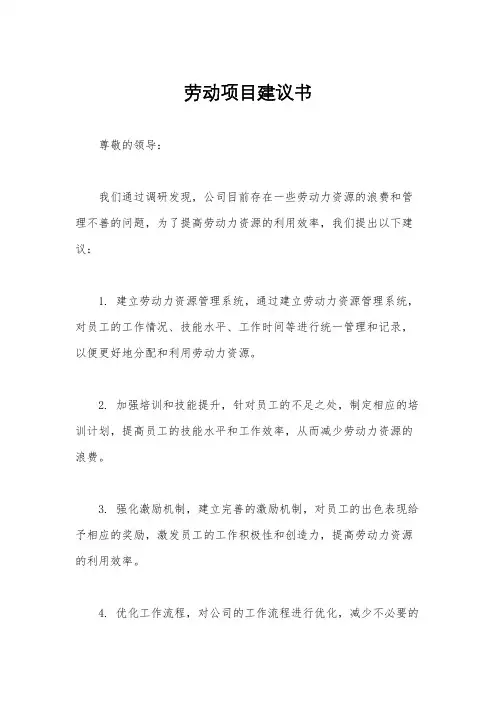 劳动项目建议书

尊敬的领导：

我们通过调研发现，公司目前存在一些劳动力资源的浪费和管理不善的问题，为了提高劳动力资源的利用效率，我们提出以下建议：

1. 建立劳动力资源管理系统，通过建立劳动力资源管理系统，对员工的工作情况、技能水平、工作时间等进行统一管理和记录，以便更好地分配和利用劳动力资源。

2. 加强培训和技能提升，针对员工的不足之处，制定相应的培训计划，提高员工的技能水平和工作效率，从而减少劳动力资源的浪费。

3. 强化激励机制，建立完善的激励机制，对员工的出色表现给予相应的奖励，激发员工的工作积极性和创造力，提高劳动力资源的利用效率。

4. 优化工作流程，对公司的工作流程进行优化，减少不必要的